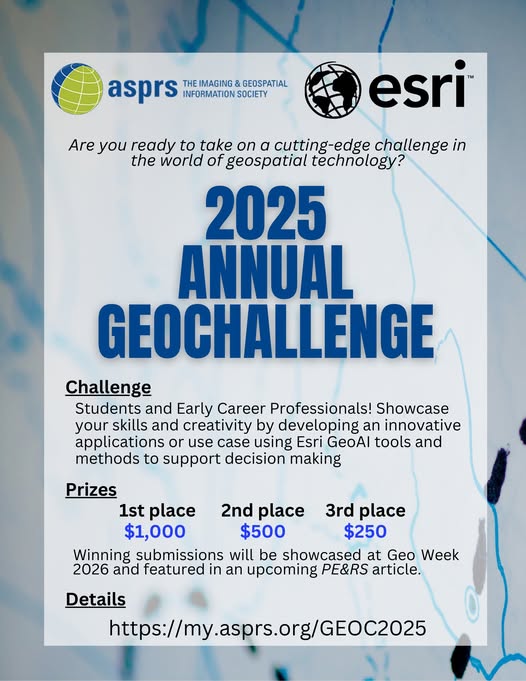 asprs THE IMAGING & GEOSPATIAL INFORMATION SOCIETY

esri™

Are you ready to take on a cutting-edge challenge in the world of geospatial technology?

2025 ANNUAL GEOCHALLENGE

Challenge

Students and Early Career Professionals! Showcase your skills and creativity by developing an innovative applications or use case using Esri GeoAI tools and methods to support decision making

Prizes

| 1st place | 2nd place | 3rd place |
|---|---|---|
| $1,000 | $500 | $250 |

Winning submissions will be showcased at Geo Week 2026 and featured in an upcoming PE&RS article.

Details

https://my.asprs.org/GEOC2025